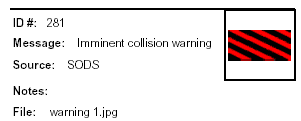 ID #: 281

Message: Imminent collision warning

Source: SODS

Notes:

File: warning 1.jpg